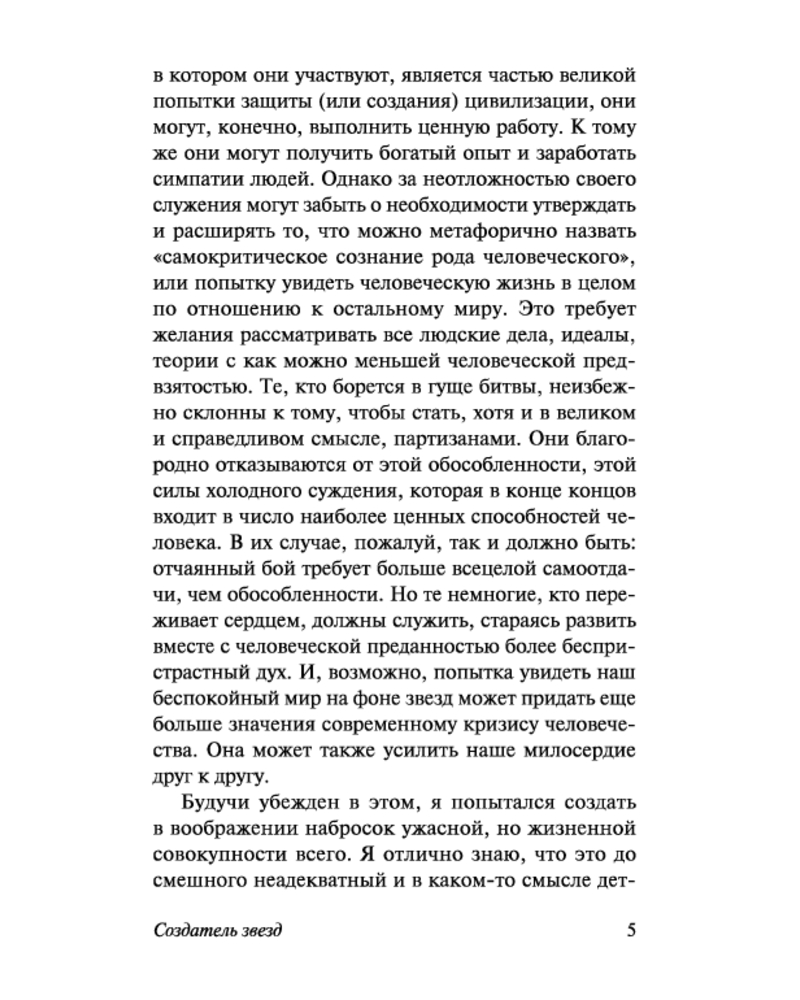 в котором они участвуют, является частью великой попытки защиты (или создания) цивилизации, они могут, конечно, выполнить ценную работу. К тому же они могут получить богатый опыт и заработать симпатии людей. Однако за неотложностью своего служения могут забыть о необходимости утверждать и расширять то, что можно метафорично назвать «самокритическое сознание рода человеческого», или попытку увидеть человеческую жизнь в целом по отношению к остальному миру. Это требует желания рассматривать все людские дела, идеалы, теории с как можно меньшей человеческой предвзятостью. Те, кто борется в гуще битвы, неизбежно склонны к тому, чтобы стать, хотя и в великом и справедливом смысле, партизанами. Они благородно отказываются от этой обособленности, этой силы холодного суждения, которая в конце концов входит в число наиболее ценных способностей человека. В их случае, пожалуй, так и должно быть: отчаянный бой требует больше всецелой самоотдачи, чем обособленности. Но те немногие, кто переживает сердцем, должны служить, стараясь развить вместе с человеческой преданностью более беспристрастный дух. И, возможно, попытка увидеть наш беспокойный мир на фоне звезд может придать еще больше значения современному кризису человечества. Она может также усилить наше милосердие друг к другу.

Будучи убежден в этом, я попытался создать в воображении набросок ужасной, но жизненной совокупности всего. Я отлично знаю, что это до смешного неадекватный и в каком-то смысле дет-

Создатель звезд 5